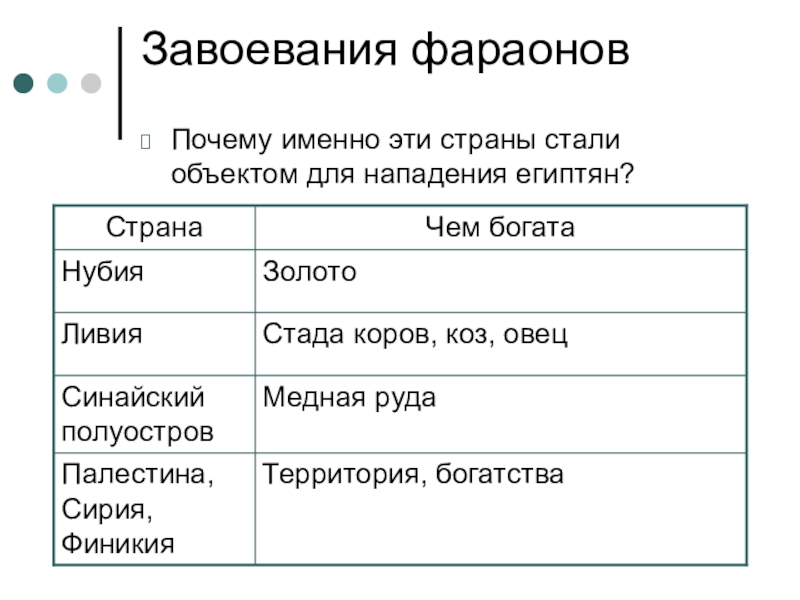 Завоевания фараонов

Почему именно эти страны стали объектом для нападения египтян?

| Страна | Чем богата |
|---|---|
| Нубия | Золото |
| Ливия | Стада коров, коз, овец |
| Синайский полуостров | Медная руда |
| Палестина, Сирия, Финикия | Территория, богатства |